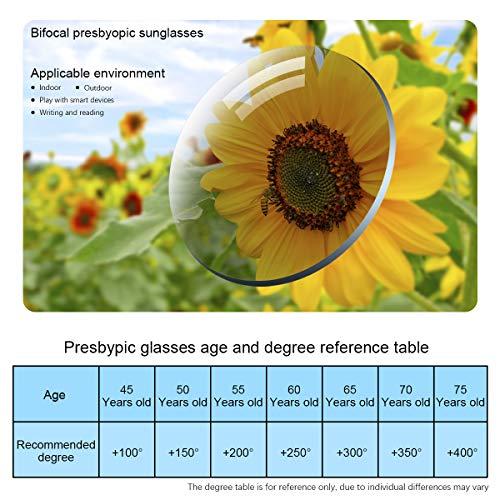 Bifocal presbyopic sunglasses

Applicable environment
• Indoor • Outdoor
• Play with smart devices
• Writing and reading

Presbypic glasses age and degree reference table

| Age | 45 Years old | 50 Years old | 55 Years old | 60 Years old | 65 Years old | 70 Years old | 75 Years old |
|---|---|---|---|---|---|---|---|
| Recommended degree | +100° | +150° | +200° | +250° | +300° | +350° | +400° |

The degree table is for reference only, due to individual differences may vary